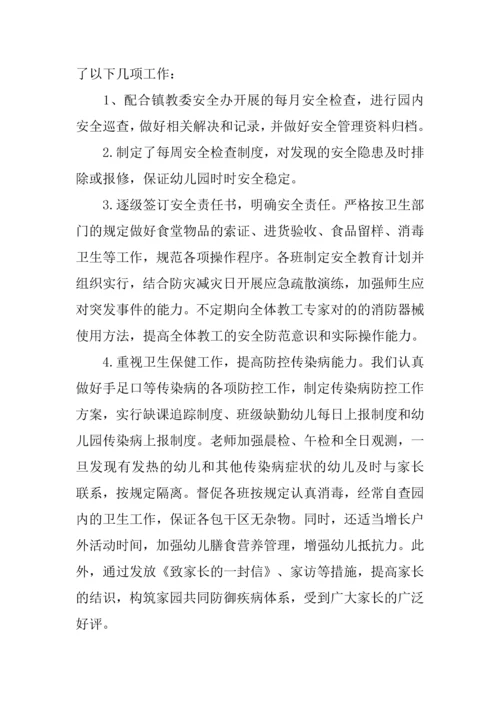 了以下几项工作：

1、配合镇教委安全办开展的每月安全检查，进行园内安全巡查，做好相关解决和记录，并做好安全管理资料归档。

2.制定了每周安全检查制度，对发现的安全隐患及时排除或报修，保证幼儿园时时安全稳定。

3.逐级签订安全责任书，明确安全责任。严格按卫生部门的规定做好食堂物品的索证、进货验收、食品留样、消毒卫生等工作，规范各项操作程序。各班制定安全教育计划并组织实行，结合防灾减灾日开展应急疏散演练，加强师生应对突发事件的能力。不定期向全体教工专家对的的消防器械使用方法，提高全体教工的安全防范意识和实际操作能力。

4.重视卫生保健工作，提高防控传染病能力。我们认真做好手足口等传染病的各项防控工作，制定传染病防控工作方案，实行缺课追踪制度、班级缺勤幼儿每日上报制度和幼儿园传染病上报制度。老师加强晨检、午检和全日观测，一旦发现有发热的幼儿和其他传染病症状的幼儿及时与家长联系，按规定隔离。督促各班按规定认真消毒，经常自查园内的卫生工作，保证各包干区无杂物。同时，还适当增长户外活动时间，加强幼儿膳食营养管理，增强幼儿抵抗力。此外，通过发放《致家长的一封信》、家访等措施，提高家长的结识，构筑家园共同防御疾病体系，受到广大家长的广泛好评。